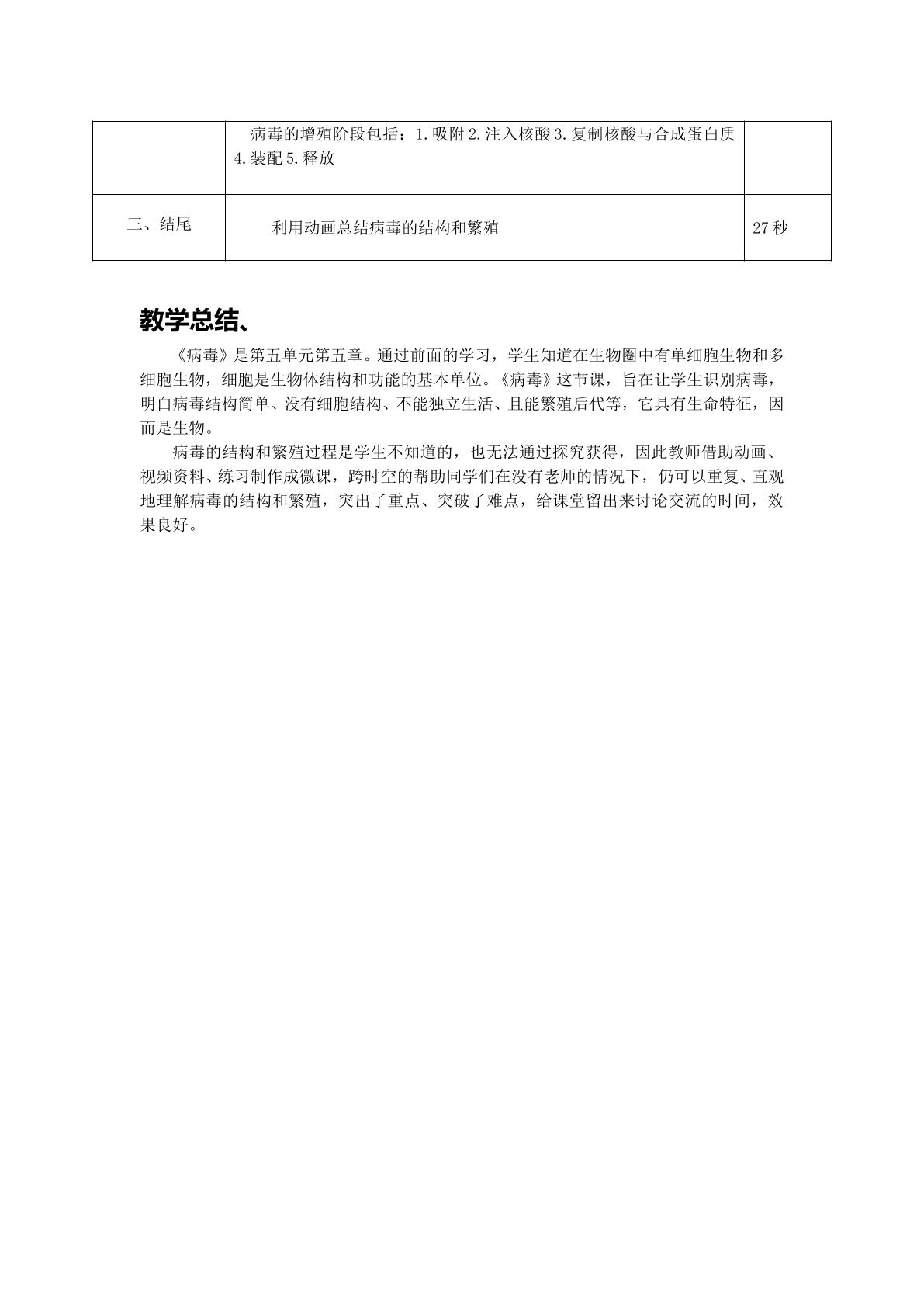 |  | 病毒的增殖阶段包括：1.吸附2.注入核酸3.复制核酸与合成蛋白质4.装配5.释放 |  |
|---|---|---|
| 三、结尾 | 利用动画总结病毒的结构和繁殖 | 27秒 |

教学总结、

《病毒》是第五单元第五章。通过前面的学习，学生知道在生物圈中有单细胞生物和多细胞生物，细胞是生物体结构和功能的基本单位。《病毒》这节课，旨在让学生识别病毒，明白病毒结构简单、没有细胞结构、不能独立生活、且能繁殖后代等，它具有生命特征，因而是生物。

病毒的结构和繁殖过程是学生不知道的，也无法通过探究获得，因此教师借助动画、视频资料、练习制作成微课，跨时空的帮助同学们在没有老师的情况下，仍可以重复、直观地理解病毒的结构和繁殖，突出了重点、突破了难点，给课堂留出来讨论交流的时间，效果良好。